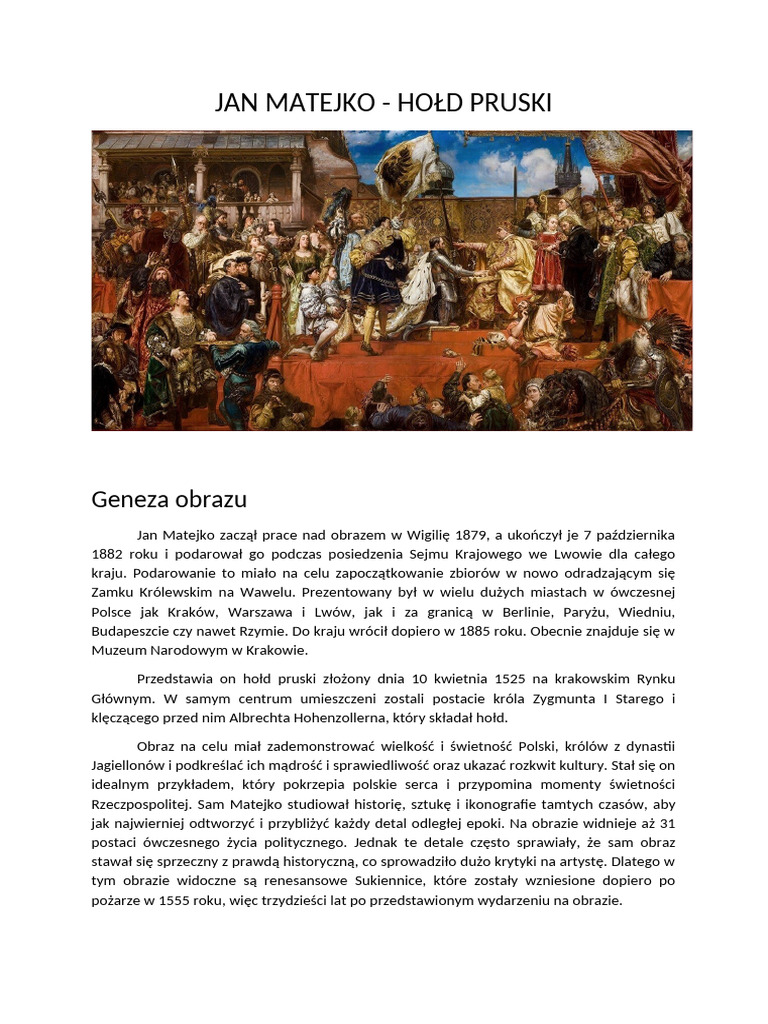 JAN MATEJKO - HOŁD PRUSKI

Geneza obrazu

Jan Matejko zaczął prace nad obrazem w Wigilię 1879, a ukończył je 7 października 1882 roku i podarował go podczas posiedzenia Sejmu Krajowego we Lwowie dla całego kraju. Podarowanie to miało na celu zapoczątkowanie zbiorów w nowo odradzającym się Zamku Królewskim na Wawelu. Prezentowany był w wielu dużych miastach w ówczesnej Polsce jak Kraków, Warszawa i Lwów, jak i za granicą w Berlinie, Paryżu, Wiedniu, Budapeszcie czy nawet Rzymie. Do kraju wrócił dopiero w 1885 roku. Obecnie znajduje się w Muzeum Narodowym w Krakowie.

Przedstawia on hołd pruski złożony dnia 10 kwietnia 1525 na krakowskim Rynku Głównym. W samym centrum umieszczeni zostali postacie króla Zygmunta I Starego i klęczącego przed nim Albrechta Hohenzollerna, który składał hołd.

Obraz na celu miał zademonstrować wielkość i świetność Polski, królów z dynastii Jagiellonów i podkreślać ich mądrość i sprawiedliwość oraz ukazać rozkwit kultury. Stał się on idealnym przykładem, który pokrzepia polskie serca i przypomina momenty świetności Rzeczpospolitej. Sam Matejko studiował historię, sztukę i ikonografie tamtych czasów, aby jak najwierniej odtworzyć i przybliżyć każdy detal odległej epoki. Na obrazie widnieje aż 31 postaci ówczesnego życia politycznego. Jednak te detale często sprawiały, że sam obraz stawał się sprzeczny z prawdą historyczną, co sprowadziło dużo krytyki na artystę. Dlatego w tym obrazie widoczne są renesansowe Sukiennice, które zostały wzniesione dopiero po pożarze w 1555 roku, więc trzydzieści lat po przedstawionym wydarzeniu na obrazie.